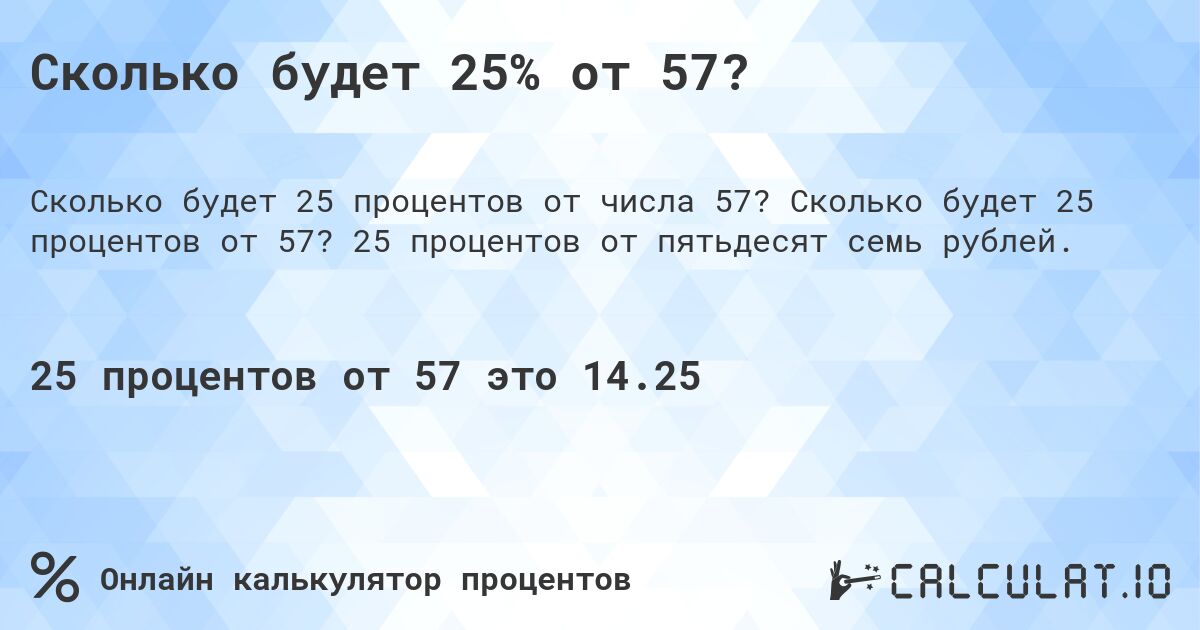 Сколько будет 25% от 57?

Сколько будет 25 процентов от числа 57? Сколько будет 25 процентов от 57? 25 процентов от пятьдесят семь рублей.

25 процентов от 57 это 14.25

%

Онлайн калькулятор процентов

CALCULAT.IO